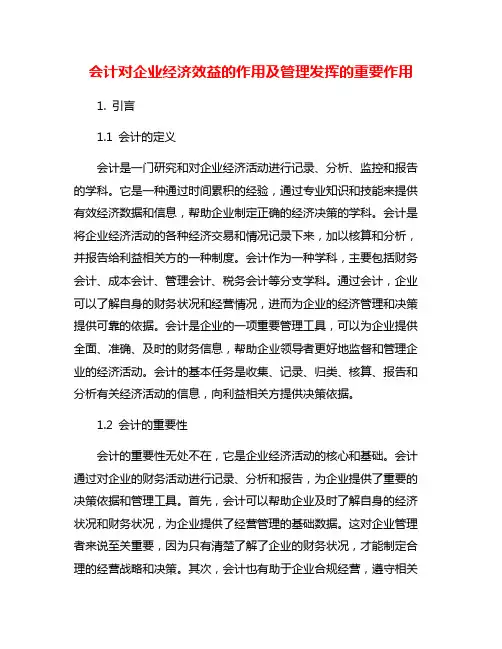 会计对企业经济效益的作用及管理发挥的重要作用

1. 引言

1.1 会计的定义

会计是一门研究和对企业经济活动进行记录、分析、监控和报告的学科。它是一种通过时间累积的经验，通过专业知识和技能来提供有效经济数据和信息，帮助企业制定正确的经济决策的学科。会计是将企业经济活动的各种经济交易和情况记录下来，加以核算和分析，并报告给利益相关方的一种制度。会计作为一种学科，主要包括财务会计、成本会计、管理会计、税务会计等分支学科。通过会计，企业可以了解自身的财务状况和经营情况，进而为企业的经济管理和决策提供可靠的依据。会计是企业的一项重要管理工具，可以为企业提供全面、准确、及时的财务信息，帮助企业领导者更好地监督和管理企业的经济活动。会计的基本任务是收集、记录、归类、核算、报告和分析有关经济活动的信息，向利益相关方提供决策依据。

1.2 会计的重要性

会计的重要性无处不在，它是企业经济活动的核心和基础。会计通过对企业的财务活动进行记录、分析和报告，为企业提供了重要的决策依据和管理工具。首先，会计可以帮助企业及时了解自身的经济状况和财务状况，为企业提供了经营管理的基础数据。这对企业管理者来说至关重要，因为只有清楚了解了企业的财务状况，才能制定合理的经营战略和决策。其次，会计也有助于企业合规经营，遵守相关